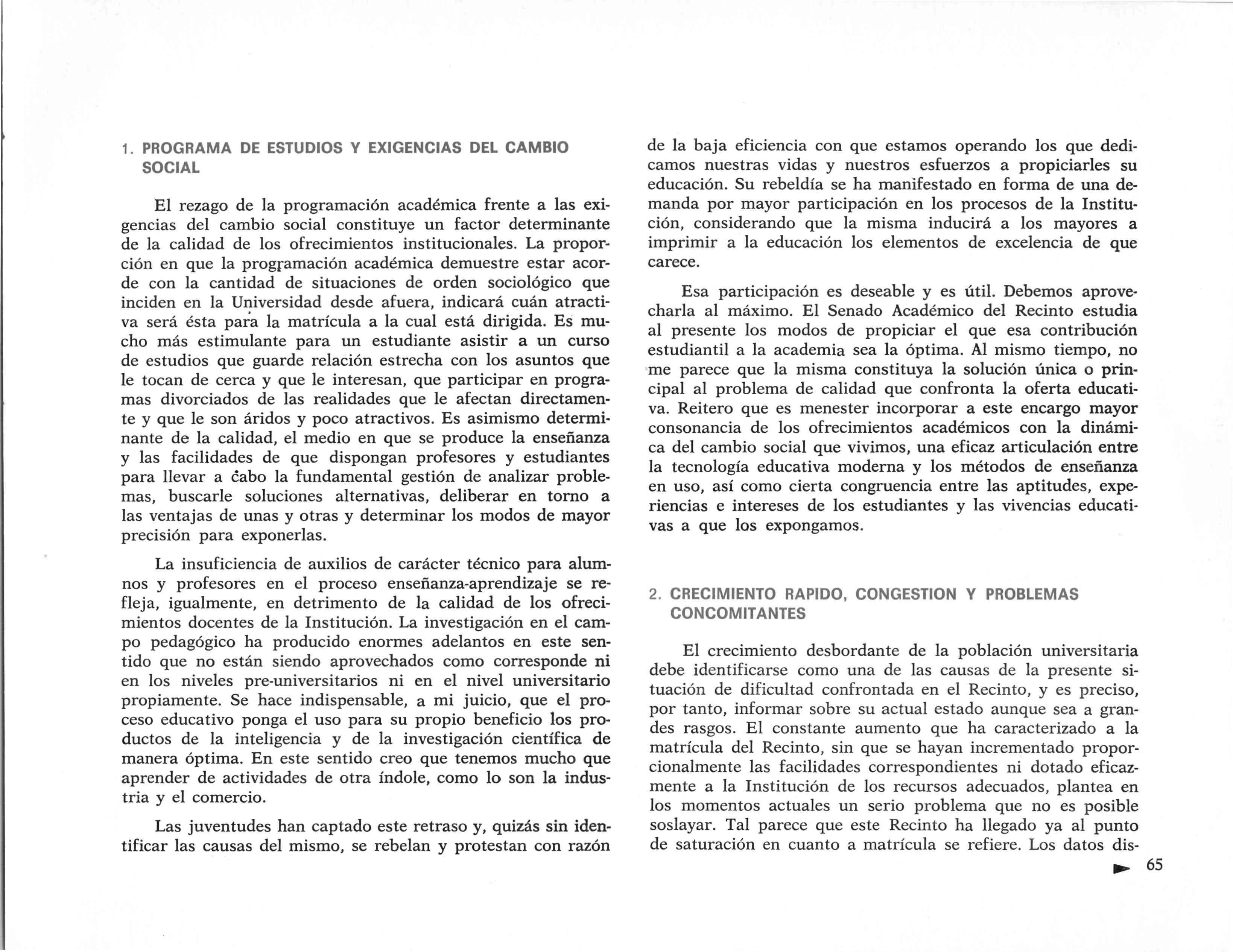 1. PROGRAMA DE ESTUDIOS Y EXIGENCIAS DEL CAMBIO SOCIAL

El rezago de la programación académica frente a las exigencias del cambio social constituye un factor determinante de la calidad de los ofrecimientos institucionales. La proporción en que la programación académica demuestre estar acorde con la cantidad de situaciones de orden sociológico que inciden en la Universidad desde afuera, indicará cuán atractiva será ésta para la matrícula a la cual está dirigida. Es mucho más estimulante para un estudiante asistir a un curso de estudios que guarde relación estrecha con los asuntos que le tocan de cerca y que le interesan, que participar en programas divorciados de las realidades que le afectan directamente y que le son áridos y poco atractivos. Es asimismo determinante de la calidad, el medio en que se produce la enseñanza y las facilidades de que dispongan profesores y estudiantes para llevar a cabo la fundamental gestión de analizar problemas, buscarle soluciones alternativas, deliberar en torno a las ventajas de unas y otras y determinar los modos de mayor precisión para exponerlas.

La insuficiencia de auxilios de carácter técnico para alumnos y profesores en el proceso enseñanza-aprendizaje se refleja, igualmente, en detrimento de la calidad de los ofrecimientos docentes de la Institución. La investigación en el campo pedagógico ha producido enormes adelantos en este sentido que no están siendo aprovechados como corresponde ni en los niveles pre-universitarios ni en el nivel universitario propiamente. Se hace indispensable, a mi juicio, que el proceso educativo ponga el uso para su propio beneficio los productos de la inteligencia y de la investigación científica de manera óptima. En este sentido creo que tenemos mucho que aprender de actividades de otra índole, como lo son la industria y el comercio.

Las juventudes han captado este retraso y, quizás sin identificar las causas del mismo, se rebelan y protestan con razón de la baja eficiencia con que estamos operando los que dedicamos nuestras vidas y nuestros esfuerzos a propiciarles su educación. Su rebeldía se ha manifestado en forma de una demanda por mayor participación en los procesos de la Institución, considerando que la misma inducirá a los mayores a imprimir a la educación los elementos de excelencia de que carece.

Esa participación es deseable y es útil. Debemos aprovecharla al máximo. El Senado Académico del Recinto estudia al presente los modos de propiciar el que esa contribución estudiantil a la academia sea la óptima. Al mismo tiempo, no me parece que la misma constituya la solución única o principal al problema de calidad que confronta la oferta educativa. Reitero que es menester incorporar a este encargo mayor consonancia de los ofrecimientos académicos con la dinámica del cambio social que vivimos, una eficaz articulación entre la tecnología educativa moderna y los métodos de enseñanza en uso, así como cierta congruencia entre las aptitudes, experiencias e intereses de los estudiantes y las vivencias educativas a que los expongamos.

2. CRECIMIENTO RAPIDO, CONGESTION Y PROBLEMAS CONCOMITANTES

El crecimiento desbordante de la población universitaria debe identificarse como una de las causas de la presente situación de dificultad confrontada en el Recinto, y es preciso, por tanto, informar sobre su actual estado aunque sea a grandes rasgos. El constante aumento que ha caracterizado a la matrícula del Recinto, sin que se hayan incrementado proporcionalmente las facilidades correspondientes ni dotado eficazmente a la Institución de los recursos adecuados, plantea en los momentos actuales un serio problema que no es posible soslayar. Tal parece que este Recinto ha llegado ya al punto de saturación en cuanto a matrícula se refiere. Los datos dis-

65